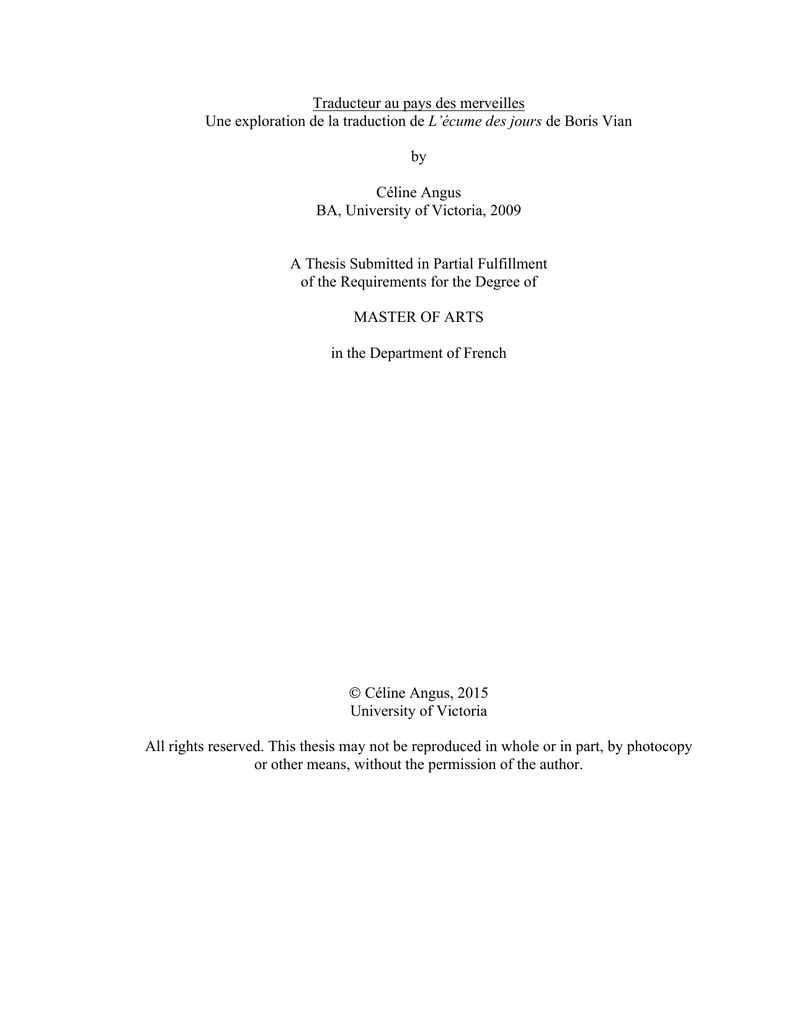 Traducteur au pays des merveilles
Une exploration de la traduction de L'écume des jours de Boris Vian

by

Céline Angus
BA, University of Victoria, 2009

A Thesis Submitted in Partial Fulfillment
of the Requirements for the Degree of

MASTER OF ARTS

in the Department of French

© Céline Angus, 2015
University of Victoria

All rights reserved. This thesis may not be reproduced in whole or in part, by photocopy or other means, without the permission of the author.